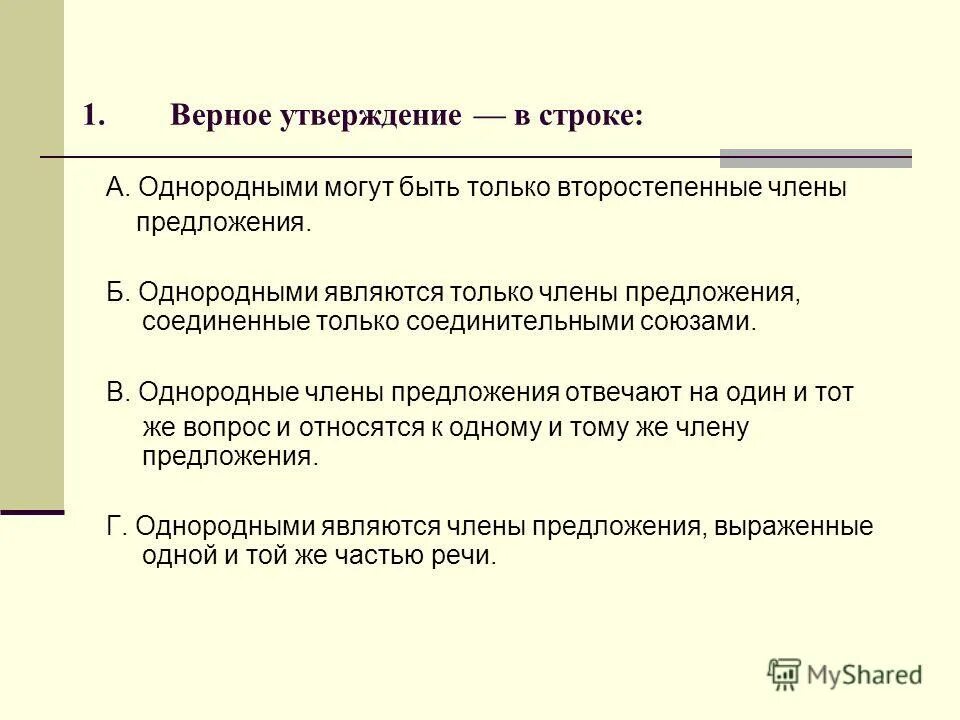 1. Верное утверждение — в строке:

А. Однородными могут быть только второстепенные члены предложения.

Б. Однородными являются только члены предложения, соединенные только соединительными союзами.

В. Однородные члены предложения отвечают на один и тот же вопрос и относятся к одному и тому же члену предложения.

Г. Однородными являются члены предложения, выраженные одной и той же частью речи.

MyShared